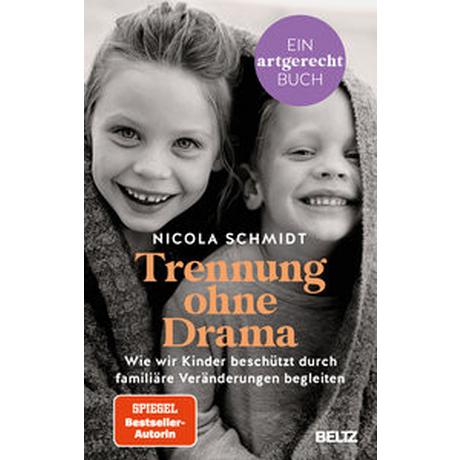 EIN
artgerecht
BUCH

NICOLA SCHMIDT

Trennung ohne Drama

Wie wir Kinder beschützt durch familiäre Veränderungen begleiten

SPIEGEL
Bestseller-Autorin

BELTZ